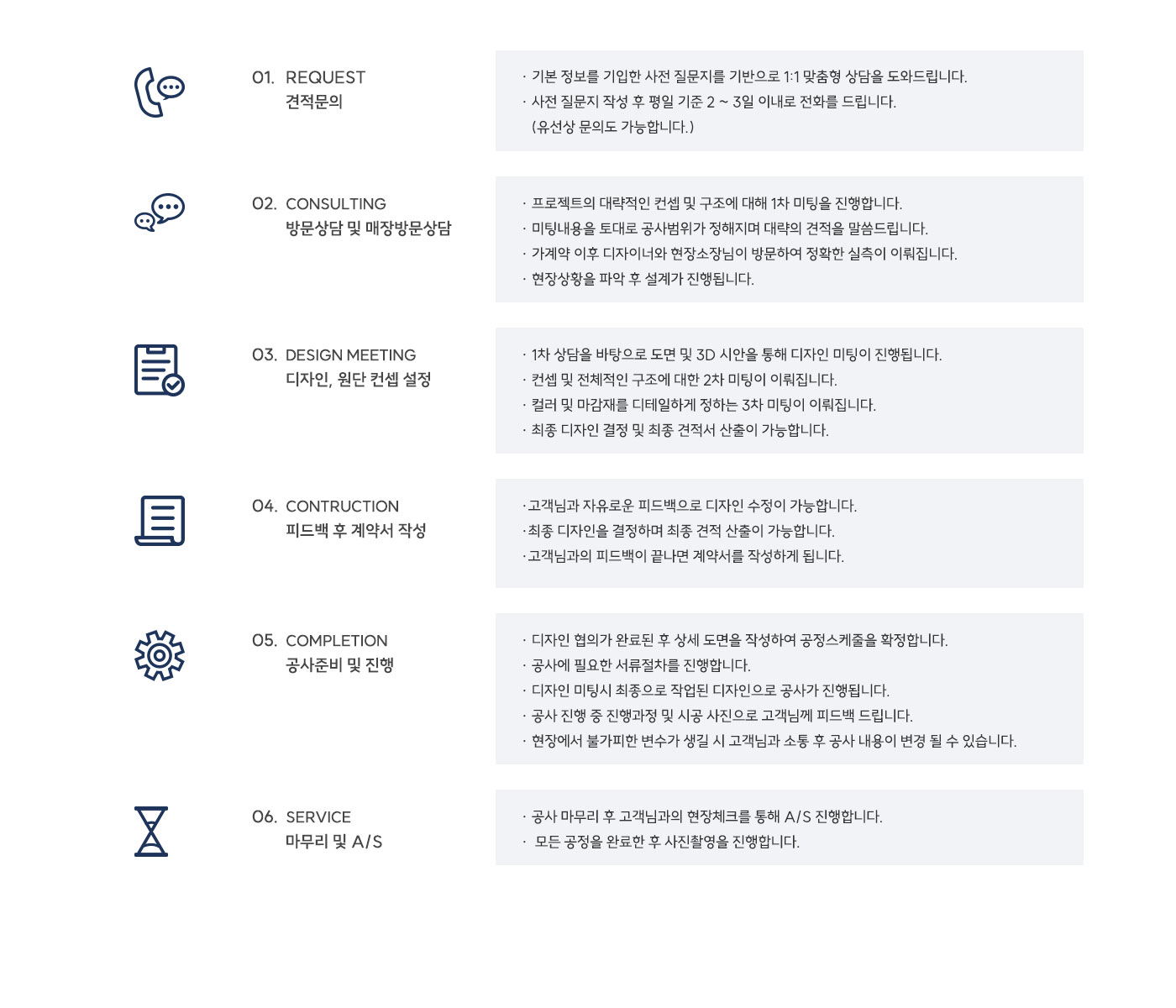 01. REQUEST
견적문의

· 기본 정보를 기입한 사전 질문지를 기반으로 1:1 맞춤형 상담을 도와드립니다.
· 사전 질문지 작성 후 평일 기준 2 ~ 3일 이내로 전화를 드립니다.
(유선상 문의도 가능합니다.)

02. CONSULTING
방문상담 및 매장방문상담

· 프로젝트의 대략적인 컨셉 및 구조에 대해 1차 미팅을 진행합니다.
· 미팅내용을 토대로 공사범위가 정해지며 대략의 견적을 말씀드립니다.
· 가계약 이후 디자이너와 현장소장님이 방문하여 정확한 실측이 이뤄집니다.
· 현장상황을 파악 후 설계가 진행됩니다.

03. DESIGN MEETING
디자인, 원단 컨셉 설정

· 1차 상담을 바탕으로 도면 및 3D 시안을 통해 디자인 미팅이 진행됩니다.
· 컨셉 및 전체적인 구조에 대한 2차 미팅이 이뤄집니다.
· 컬러 및 마감재를 디테일하게 정하는 3차 미팅이 이뤄집니다.
· 최종 디자인 결정 및 최종 견적서 산출이 가능합니다.

04. CONTRUCTION
피드백 후 계약서 작성

·고객님과 자유로운 피드백으로 디자인 수정이 가능합니다.
·최종 디자인을 결정하며 최종 견적 산출이 가능합니다.
·고객님과의 피드백이 끝나면 계약서를 작성하게 됩니다.

05. COMPLETION
공사준비 및 진행

· 디자인 협의가 완료된 후 상세 도면을 작성하여 공정스케줄을 확정합니다.
· 공사에 필요한 서류절차를 진행합니다.
· 디자인 미팅시 최종으로 작업된 디자인으로 공사가 진행됩니다.
· 공사 진행 중 진행과정 및 시공 사진으로 고객님께 피드백 드립니다.
· 현장에서 불가피한 변수가 생길 시 고객님과 소통 후 공사 내용이 변경 될 수 있습니다.

06. SERVICE
마무리 및 A/S

· 공사 마무리 후 고객님과의 현장체크를 통해 A/S 진행합니다.
· 모든 공정을 완료한 후 사진촬영을 진행합니다.